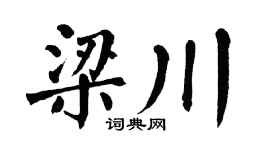 梁川
词典网